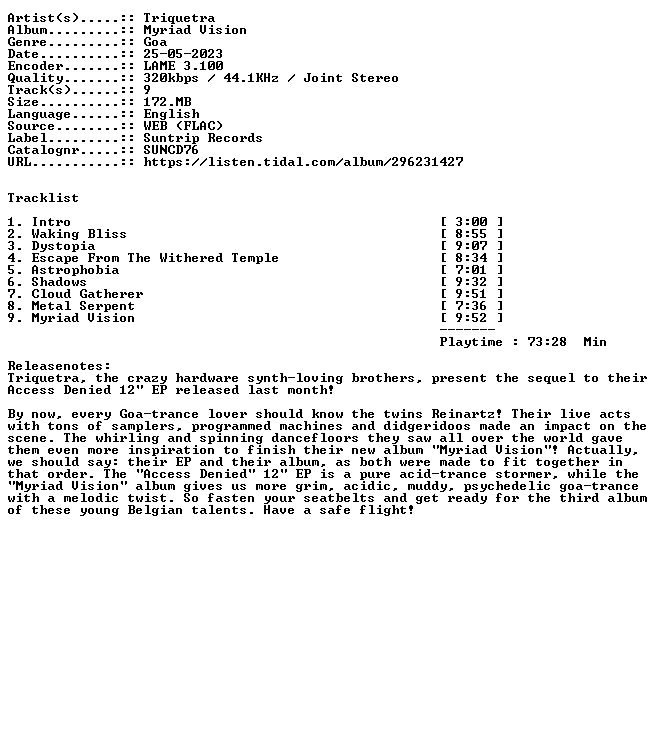 Artist(s).....:: Triquetra
Album.........:: Myriad Vision
Genre.........:: Goa
Date..........:: 25-05-2023
Encoder.......:: LAME 3.100
Quality.......:: 320kbps / 44.1KHz / Joint Stereo
Track(s)......:: 9
Size..........:: 172.MB
Language......:: English
Source........:: WEB (FLAC)
Label.........:: Suntrip Records
Catalognr.....:: SUNCD76
URL...........:: https://listen.tidal.com/album/296231427

Tracklist

1. Intro [ 3:00 ]
2. Waking Bliss [ 8:55 ]
3. Dystopia [ 9:07 ]
4. Escape From The Withered Temple [ 8:34 ]
5. Astrophobia [ 7:01 ]
6. Shadows [ 9:32 ]
7. Cloud Gatherer [ 9:51 ]
8. Metal Serpent [ 7:36 ]
9. Myriad Vision [ 9:52 ]
-------
Playtime : 73:28 Min

Releasenotes:
Triquetra, the crazy hardware synth-loving brothers, present the sequel to their Access Denied 12" EP released last month!

By now, every Goa-trance lover should know the twins Reinartz! Their live acts with tons of samplers, programmed machines and didgeridoos made an impact on the scene. The whirling and spinning dancefloors they saw all over the world gave them even more inspiration to finish their new album "Myriad Vision"! Actually, we should say: their EP and their album, as both were made to fit together in that order. The "Access Denied" 12" EP is a pure acid-trance stormer, while the "Myriad Vision" album gives us more grim, acidic, muddy, psychedelic goa-trance with a melodic twist. So fasten your seatbelts and get ready for the third album of these young Belgian talents. Have a safe flight!